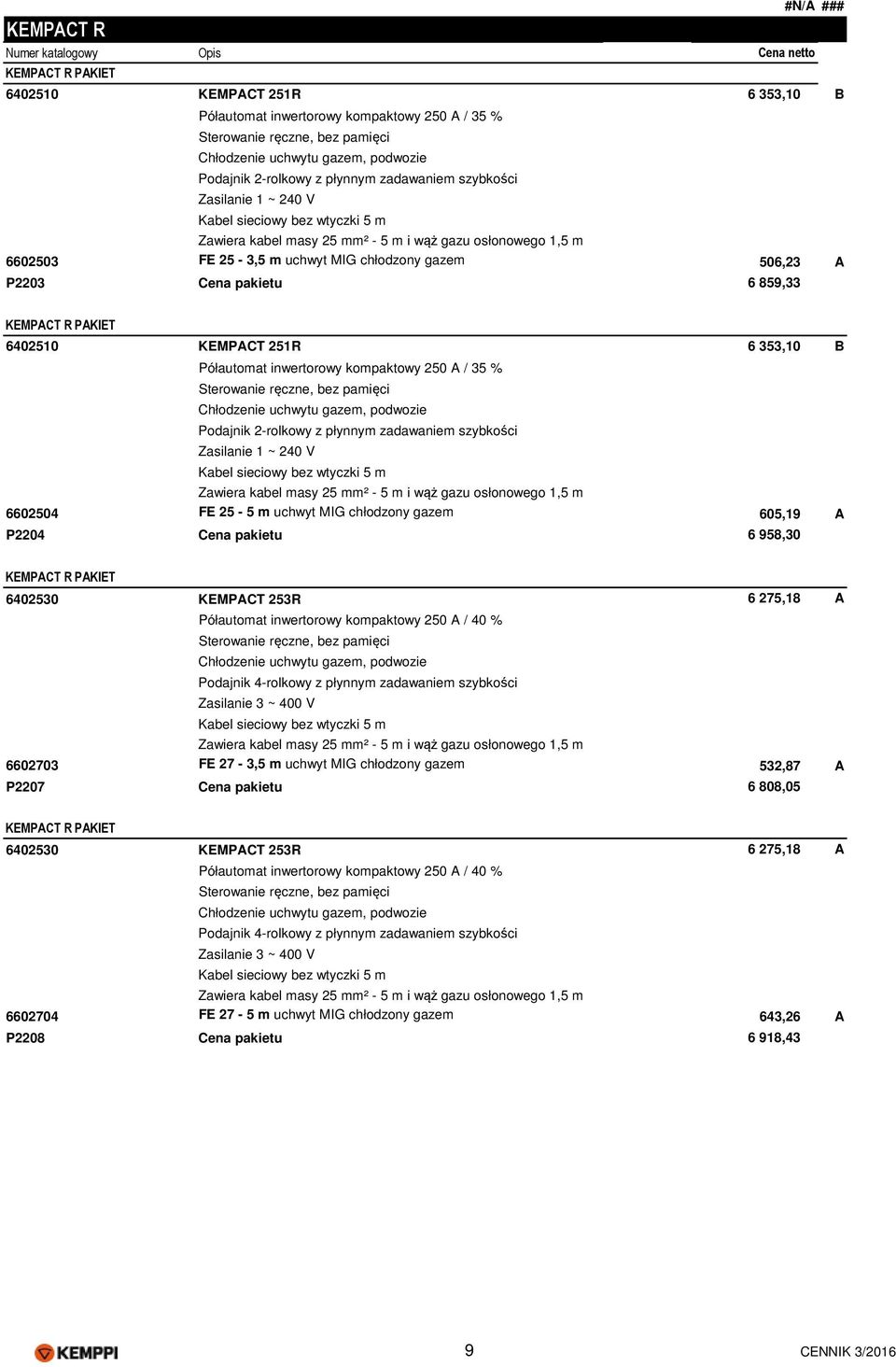 #N/A ###

KEMPACT R

| Numer katalogowy | Opis | Cena netto | |
|---|---|---|---|
| KEMPACT R PAKIET | | | |
| 6402510 | KEMPACT 251R | 6 353,10 | B |
| | Półautomat inwertorowy kompaktowy 250 A / 35 % | | |
| | Sterowanie ręczne, bez pamięci | | |
| | Chłodzenie uchwytu gazem, podwozie | | |
| | Podajnik 2-rolkowy z płynnym zadawaniem szybkości | | |
| | Zasilanie 1 ~ 240 V | | |
| | Kabel sieciowy bez wtyczki 5 m | | |
| | Zawiera kabel masy 25 mm² - 5 m i wąż gazu osłonowego 1,5 m | | |
| 6602503 | FE 25 - 3,5 m uchwyt MIG chłodzony gazem | 506,23 | A |
| P2203 | Cena pakietu | 6 859,33 | |
| KEMPACT R PAKIET | | | |
| 6402510 | KEMPACT 251R | 6 353,10 | B |
| | Półautomat inwertorowy kompaktowy 250 A / 35 % | | |
| | Sterowanie ręczne, bez pamięci | | |
| | Chłodzenie uchwytu gazem, podwozie | | |
| | Podajnik 2-rolkowy z płynnym zadawaniem szybkości | | |
| | Zasilanie 1 ~ 240 V | | |
| | Kabel sieciowy bez wtyczki 5 m | | |
| | Zawiera kabel masy 25 mm² - 5 m i wąż gazu osłonowego 1,5 m | | |
| 6602504 | FE 25 - 5 m uchwyt MIG chłodzony gazem | 605,19 | A |
| P2204 | Cena pakietu | 6 958,30 | |
| KEMPACT R PAKIET | | | |
| 6402530 | KEMPACT 253R | 6 275,18 | A |
| | Półautomat inwertorowy kompaktowy 250 A / 40 % | | |
| | Sterowanie ręczne, bez pamięci | | |
| | Chłodzenie uchwytu gazem, podwozie | | |
| | Podajnik 4-rolkowy z płynnym zadawaniem szybkości | | |
| | Zasilanie 3 ~ 400 V | | |
| | Kabel sieciowy bez wtyczki 5 m | | |
| | Zawiera kabel masy 25 mm² - 5 m i wąż gazu osłonowego 1,5 m | | |
| 6602703 | FE 27 - 3,5 m uchwyt MIG chłodzony gazem | 532,87 | A |
| P2207 | Cena pakietu | 6 808,05 | |
| KEMPACT R PAKIET | | | |
| 6402530 | KEMPACT 253R | 6 275,18 | A |
| | Półautomat inwertorowy kompaktowy 250 A / 40 % | | |
| | Sterowanie ręczne, bez pamięci | | |
| | Chłodzenie uchwytu gazem, podwozie | | |
| | Podajnik 4-rolkowy z płynnym zadawaniem szybkości | | |
| | Zasilanie 3 ~ 400 V | | |
| | Kabel sieciowy bez wtyczki 5 m | | |
| | Zawiera kabel masy 25 mm² - 5 m i wąż gazu osłonowego 1,5 m | | |
| 6602704 | FE 27 - 5 m uchwyt MIG chłodzony gazem | 643,26 | A |
| P2208 | Cena pakietu | 6 918,43 | |

KEMPPI 9 CENNIK 3/2016